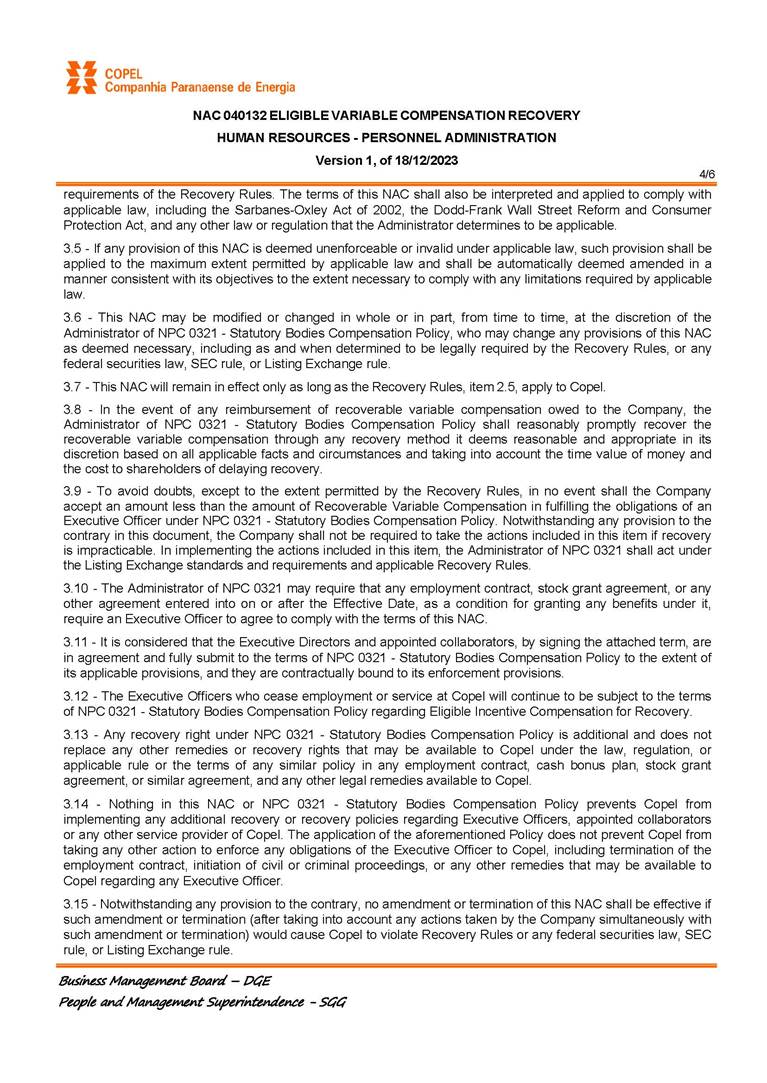 COPEL
Companhia Paranaense de Energia

NAC 040132 ELIGIBLE VARIABLE COMPENSATION RECOVERY

HUMAN RESOURCES - PERSONNEL ADMINISTRATION

Version 1, of 18/12/2023

4/6

requirements of the Recovery Rules. The terms of this NAC shall also be interpreted and applied to comply with applicable law, including the Sarbanes-Oxley Act of 2002, the Dodd-Frank Wall Street Reform and Consumer Protection Act, and any other law or regulation that the Administrator determines to be applicable.

3.5 - If any provision of this NAC is deemed unenforceable or invalid under applicable law, such provision shall be applied to the maximum extent permitted by applicable law and shall be automatically deemed amended in a manner consistent with its objectives to the extent necessary to comply with any limitations required by applicable law.

3.6 - This NAC may be modified or changed in whole or in part, from time to time, at the discretion of the Administrator of NPC 0321 - Statutory Bodies Compensation Policy, who may change any provisions of this NAC as deemed necessary, including as and when determined to be legally required by the Recovery Rules, or any federal securities law, SEC rule, or Listing Exchange rule.

3.7 - This NAC will remain in effect only as long as the Recovery Rules, item 2.5, apply to Copel.

3.8 - In the event of any reimbursement of recoverable variable compensation owed to the Company, the Administrator of NPC 0321 - Statutory Bodies Compensation Policy shall reasonably promptly recover the recoverable variable compensation through any recovery method it deems reasonable and appropriate in its discretion based on all applicable facts and circumstances and taking into account the time value of money and the cost to shareholders of delaying recovery.

3.9 - To avoid doubts, except to the extent permitted by the Recovery Rules, in no event shall the Company accept an amount less than the amount of Recoverable Variable Compensation in fulfilling the obligations of an Executive Officer under NPC 0321 - Statutory Bodies Compensation Policy. Notwithstanding any provision to the contrary in this document, the Company shall not be required to take the actions included in this item if recovery is impracticable. In implementing the actions included in this item, the Administrator of NPC 0321 shall act under the Listing Exchange standards and requirements and applicable Recovery Rules.

3.10 - The Administrator of NPC 0321 may require that any employment contract, stock grant agreement, or any other agreement entered into on or after the Effective Date, as a condition for granting any benefits under it, require an Executive Officer to agree to comply with the terms of this NAC.

3.11 - It is considered that the Executive Directors and appointed collaborators, by signing the attached term, are in agreement and fully submit to the terms of NPC 0321 - Statutory Bodies Compensation Policy to the extent of its applicable provisions, and they are contractually bound to its enforcement provisions.

3.12 - The Executive Officers who cease employment or service at Copel will continue to be subject to the terms of NPC 0321 - Statutory Bodies Compensation Policy regarding Eligible Incentive Compensation for Recovery.

3.13 - Any recovery right under NPC 0321 - Statutory Bodies Compensation Policy is additional and does not replace any other remedies or recovery rights that may be available to Copel under the law, regulation, or applicable rule or the terms of any similar policy in any employment contract, cash bonus plan, stock grant agreement, or similar agreement, and any other legal remedies available to Copel.

3.14 - Nothing in this NAC or NPC 0321 - Statutory Bodies Compensation Policy prevents Copel from implementing any additional recovery or recovery policies regarding Executive Officers, appointed collaborators or any other service provider of Copel. The application of the aforementioned Policy does not prevent Copel from taking any other action to enforce any obligations of the Executive Officer to Copel, including termination of the employment contract, initiation of civil or criminal proceedings, or any other remedies that may be available to Copel regarding any Executive Officer.

3.15 - Notwithstanding any provision to the contrary, no amendment or termination of this NAC shall be effective if such amendment or termination (after taking into account any actions taken by the Company simultaneously with such amendment or termination) would cause Copel to violate Recovery Rules or any federal securities law, SEC rule, or Listing Exchange rule.

Business Management Board – DGE
People and Management Superintendence – SGG